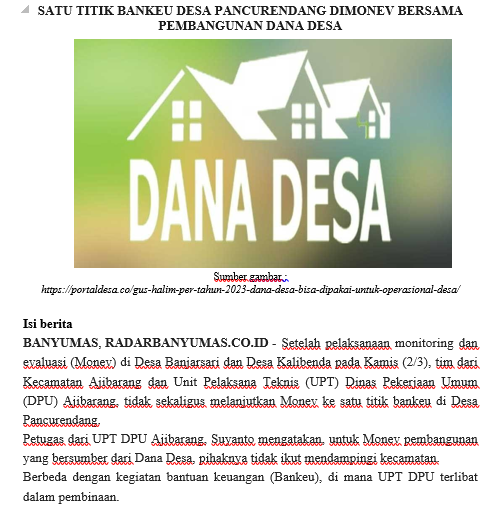 SATU TITIK BANKEU DESA PANCURENDANG DIMONEV BERSAMA PEMBANGUNAN DANA DESA

DANA DESA

Sumber gambar : https://portaldesa.co/gus-halim-per-tahun-2023-dana-desa-bisa-dipakai-untuk-operasional-desa/

Isi berita
BANYUMAS, RADARBANYUMAS.CO.ID - Setelah pelaksanaan monitoring dan evaluasi (Monev) di Desa Banjarsari dan Desa Kalibenda pada Kamis (2/3), tim dari Kecamatan Ajibarang dan Unit Pelaksana Teknis (UPT) Dinas Pekerjaan Umum (DPU) Ajibarang, tidak sekaligus melanjutkan Monev ke satu titik bankeu di Desa Pancurendang.
Petugas dari UPT DPU Ajibarang, Suyanto mengatakan, untuk Monev pembangunan yang bersumber dari Dana Desa, pihaknya tidak ikut mendampingi kecamatan.
Berbeda dengan kegiatan bantuan keuangan (Bankeu), di mana UPT DPU terlibat dalam pembinaan.